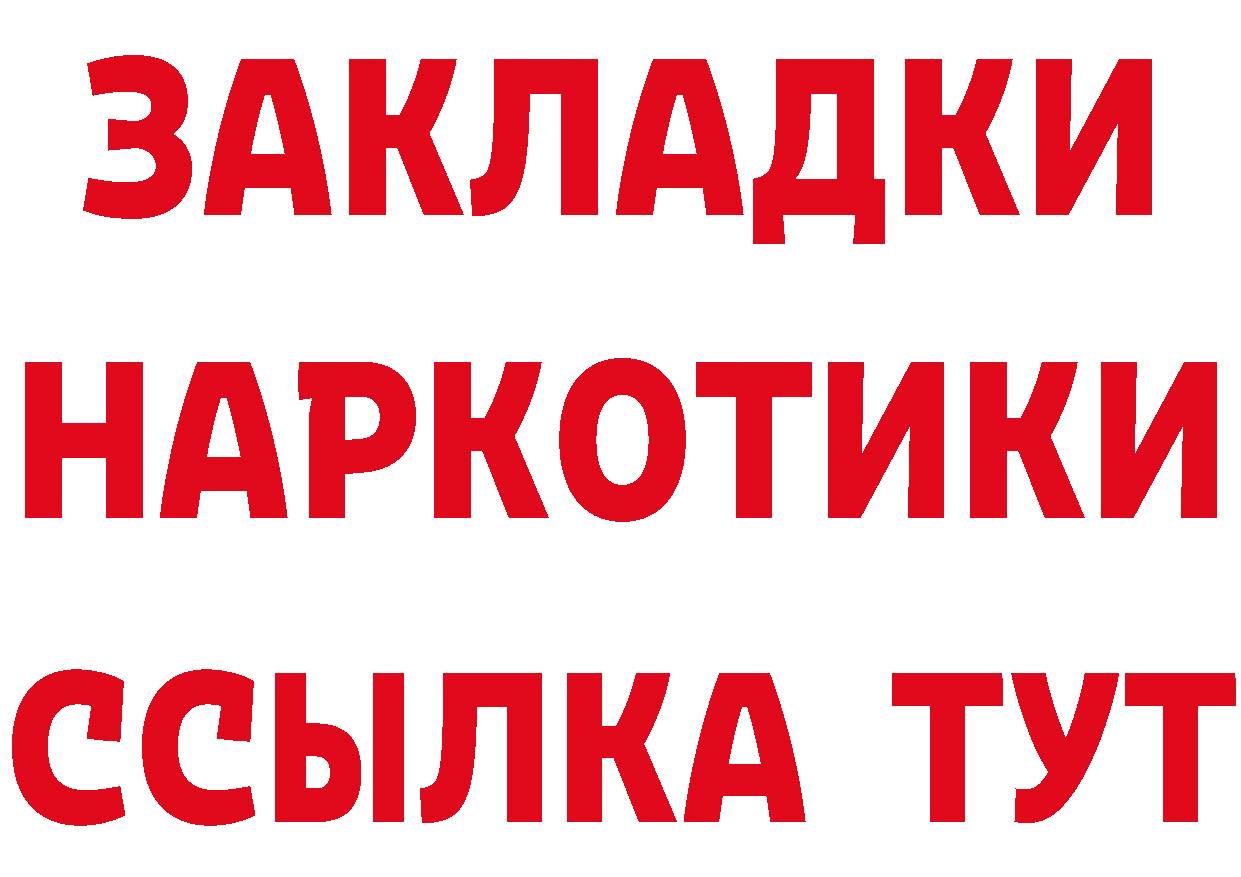 ЗАКЛАДКИ
НАРКОТИКИ
ССЫЛКА ТУТ